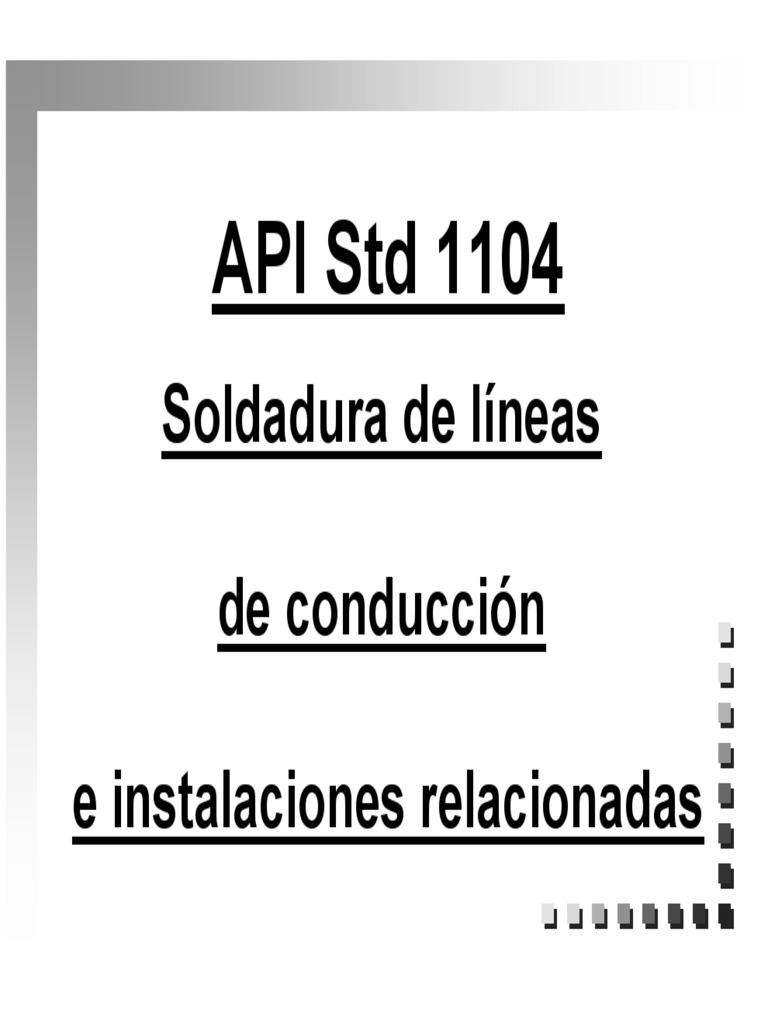 API Std 1104

Soldadura de líneas

de conducción

e instalaciones relacionadas